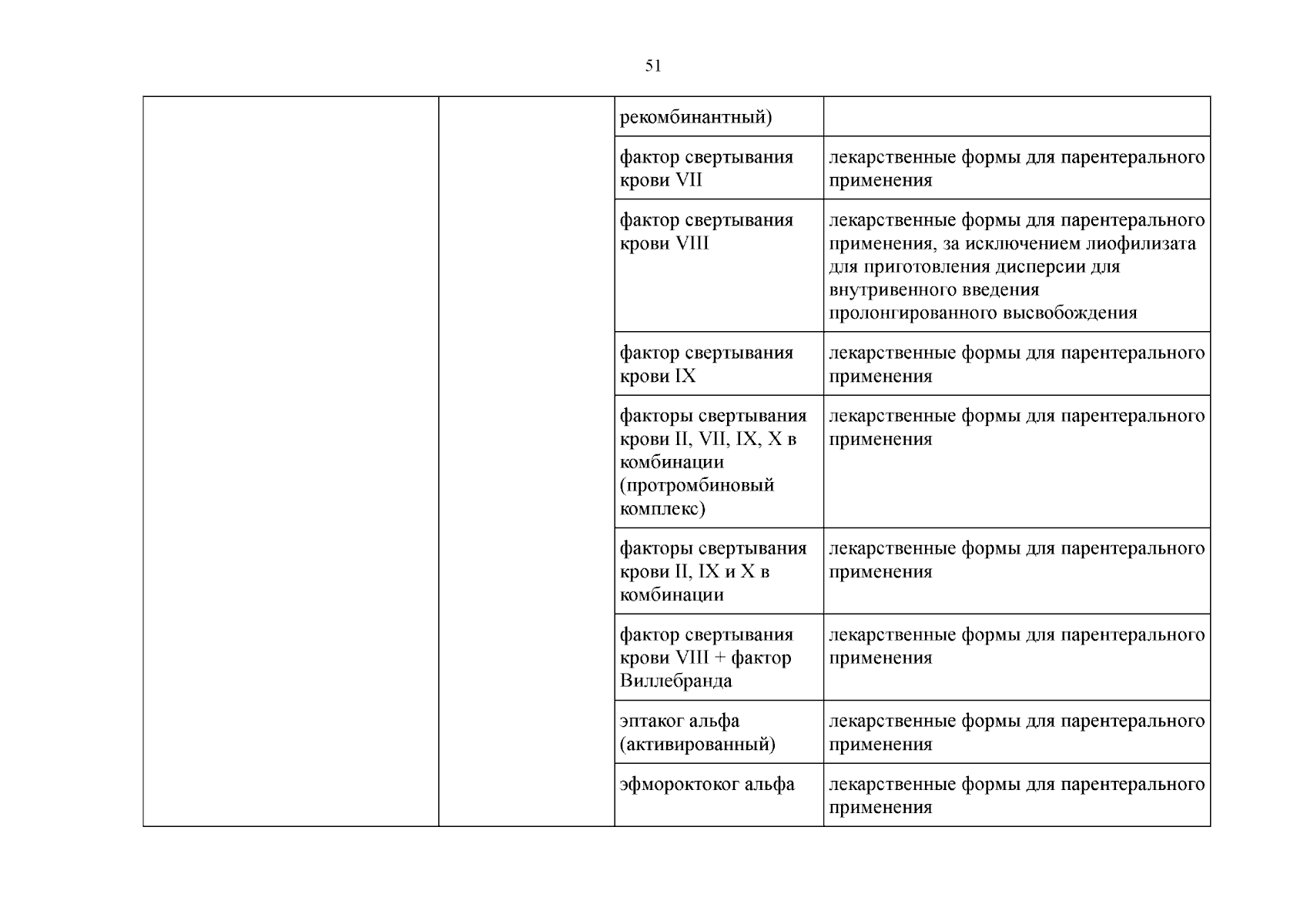 51

| | | | |
|---|---|---|---|
| | | рекомбинантный) | |
| | | фактор свертывания крови VII | лекарственные формы для парентерального применения |
| | | фактор свертывания крови VIII | лекарственные формы для парентерального применения, за исключением лиофилизата для приготовления дисперсии для внутривенного введения пролонгированного высвобождения |
| | | фактор свертывания крови IX | лекарственные формы для парентерального применения |
| | | факторы свертывания крови II, VII, IX, X в комбинации (протромбиновый комплекс) | лекарственные формы для парентерального применения |
| | | факторы свертывания крови II, IX и X в комбинации | лекарственные формы для парентерального применения |
| | | фактор свертывания крови VIII + фактор Виллебранда | лекарственные формы для парентерального применения |
| | | эптаког альфа (активированный) | лекарственные формы для парентерального применения |
| | | эфмороктоког альфа | лекарственные формы для парентерального применения |